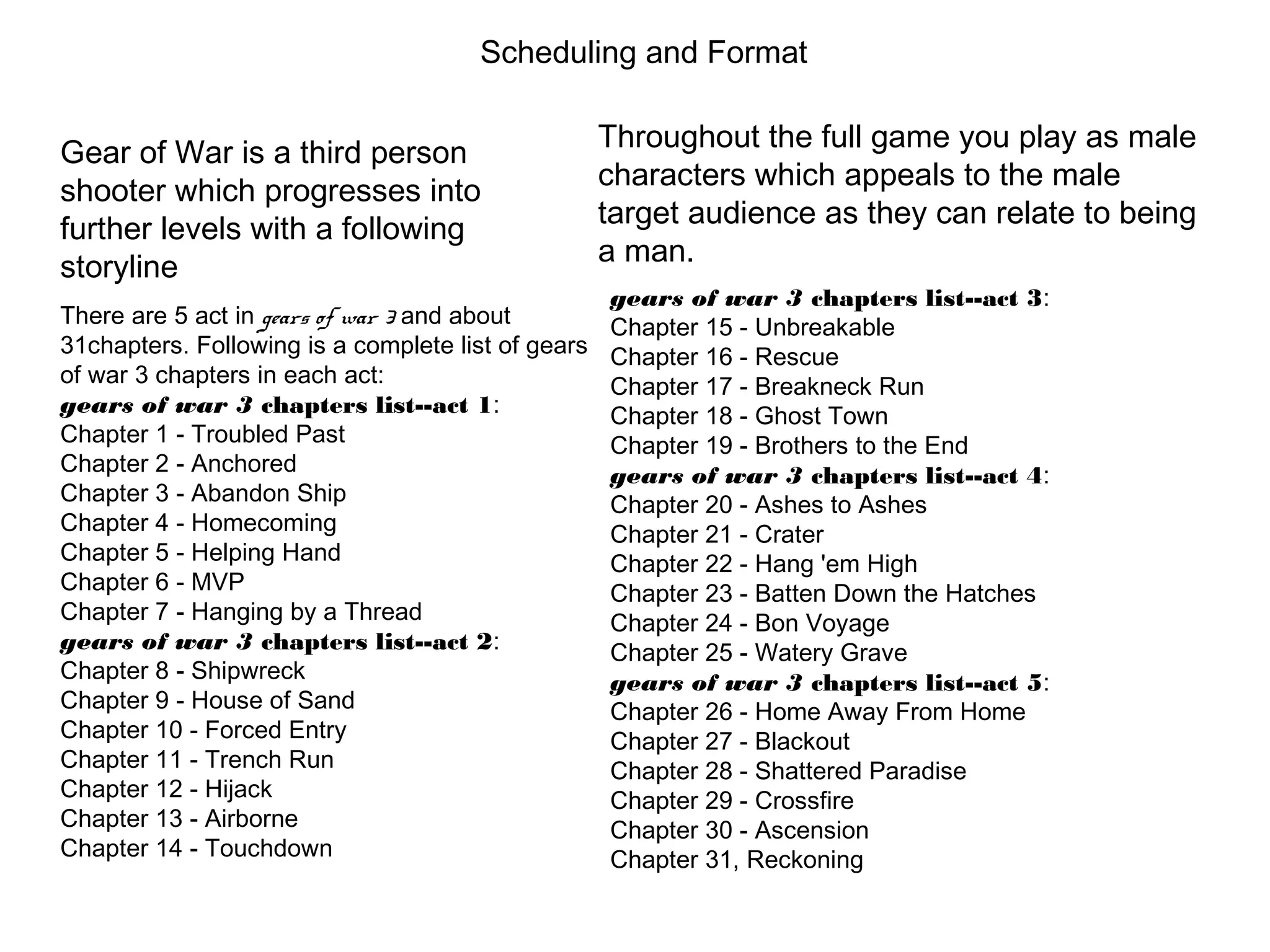 Scheduling and Format

Gear of War is a third person shooter which progresses into further levels with a following storyline

There are 5 act in gears of war 3 and about 31chapters. Following is a complete list of gears of war 3 chapters in each act:
gears of war 3 chapters list--act 1:
Chapter 1 - Troubled Past
Chapter 2 - Anchored
Chapter 3 - Abandon Ship
Chapter 4 - Homecoming
Chapter 5 - Helping Hand
Chapter 6 - MVP
Chapter 7 - Hanging by a Thread
gears of war 3 chapters list--act 2:
Chapter 8 - Shipwreck
Chapter 9 - House of Sand
Chapter 10 - Forced Entry
Chapter 11 - Trench Run
Chapter 12 - Hijack
Chapter 13 - Airborne
Chapter 14 - Touchdown

Throughout the full game you play as male characters which appeals to the male target audience as they can relate to being a man.

gears of war 3 chapters list--act 3:
Chapter 15 - Unbreakable
Chapter 16 - Rescue
Chapter 17 - Breakneck Run
Chapter 18 - Ghost Town
Chapter 19 - Brothers to the End
gears of war 3 chapters list--act 4:
Chapter 20 - Ashes to Ashes
Chapter 21 - Crater
Chapter 22 - Hang 'em High
Chapter 23 - Batten Down the Hatches
Chapter 24 - Bon Voyage
Chapter 25 - Watery Grave
gears of war 3 chapters list--act 5:
Chapter 26 - Home Away From Home
Chapter 27 - Blackout
Chapter 28 - Shattered Paradise
Chapter 29 - Crossfire
Chapter 30 - Ascension
Chapter 31, Reckoning